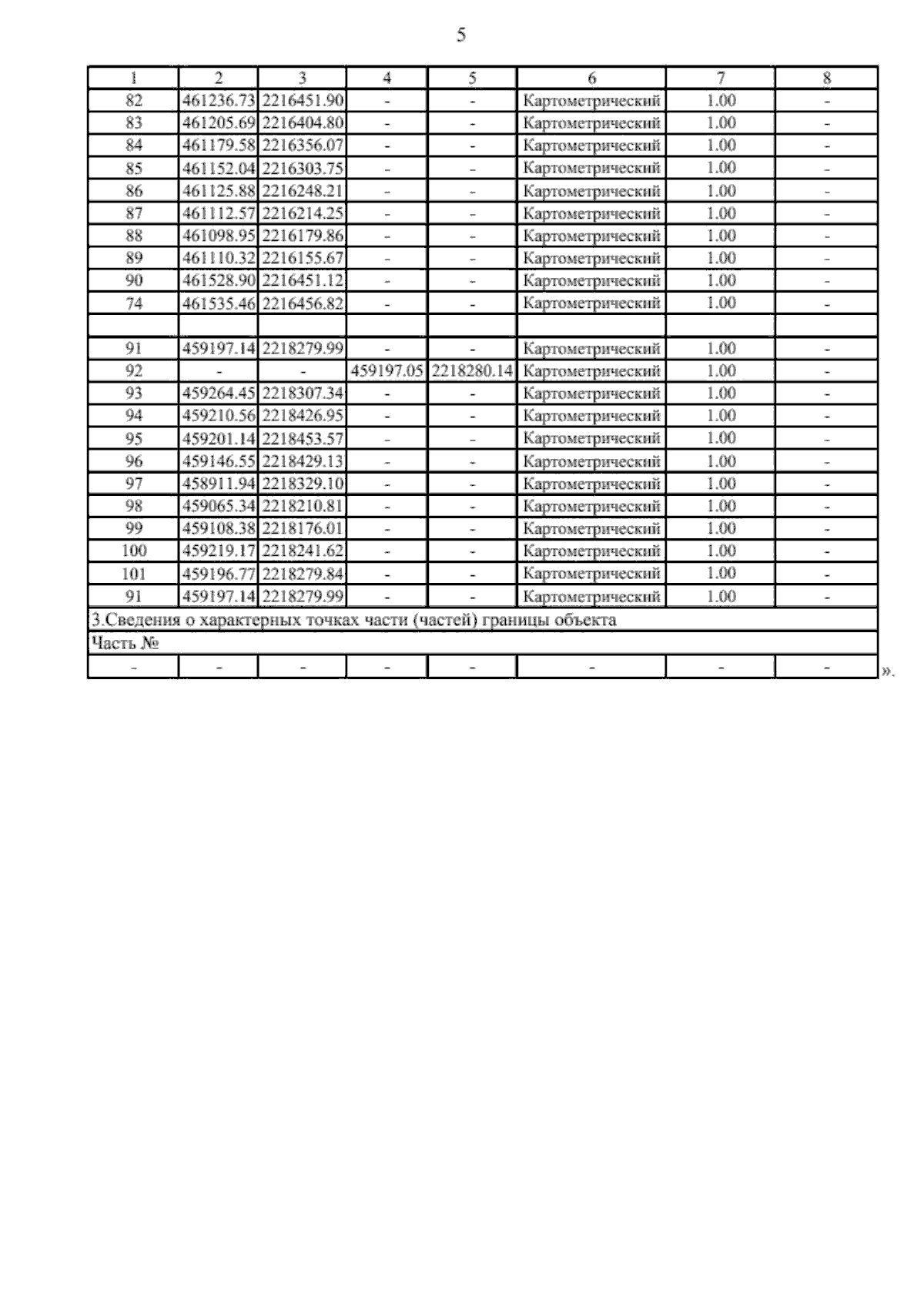 5

| 1 | 2 | 3 | 4 | 5 | 6 | 7 | 8 |
|---|---|---|---|---|---|---|---|
| 82 | 461236.73 | 2216451.90 | - | - | Картометрический | 1.00 | - |
| 83 | 461205.69 | 2216404.80 | - | - | Картометрический | 1.00 | - |
| 84 | 461179.58 | 2216356.07 | - | - | Картометрический | 1.00 | - |
| 85 | 461152.04 | 2216303.75 | - | - | Картометрический | 1.00 | - |
| 86 | 461125.88 | 2216248.21 | - | - | Картометрический | 1.00 | - |
| 87 | 461112.57 | 2216214.25 | - | - | Картометрический | 1.00 | - |
| 88 | 461098.95 | 2216179.86 | - | - | Картометрический | 1.00 | - |
| 89 | 461110.32 | 2216155.67 | - | - | Картометрический | 1.00 | - |
| 90 | 461528.90 | 2216451.12 | - | - | Картометрический | 1.00 | - |
| 74 | 461535.46 | 2216456.82 | - | - | Картометрический | 1.00 | - |
| | | | | | | | |
| 91 | 459197.14 | 2218279.99 | - | - | Картометрический | 1.00 | - |
| 92 | - | - | 459197.05 | 2218280.14 | Картометрический | 1.00 | - |
| 93 | 459264.45 | 2218307.34 | - | - | Картометрический | 1.00 | - |
| 94 | 459210.56 | 2218426.95 | - | - | Картометрический | 1.00 | - |
| 95 | 459201.14 | 2218453.57 | - | - | Картометрический | 1.00 | - |
| 96 | 459146.55 | 2218429.13 | - | - | Картометрический | 1.00 | - |
| 97 | 458911.94 | 2218329.10 | - | - | Картометрический | 1.00 | - |
| 98 | 459065.34 | 2218210.81 | - | - | Картометрический | 1.00 | - |
| 99 | 459108.38 | 2218176.01 | - | - | Картометрический | 1.00 | - |
| 100 | 459219.17 | 2218241.62 | - | - | Картометрический | 1.00 | - |
| 101 | 459196.77 | 2218279.84 | - | - | Картометрический | 1.00 | - |
| 91 | 459197.14 | 2218279.99 | - | - | Картометрический | 1.00 | - |
| 3.Сведения о характерных точках части (частей) границы объекта | | | | | | | |
| Часть № | | | | | | | |
| - | - | - | - | - | - | - | - |

».